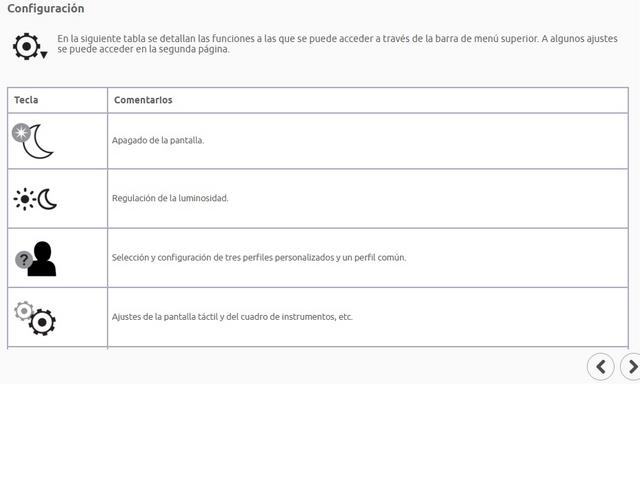 Configuración

En la siguiente tabla se detallan las funciones a las que se puede acceder a través de la barra de menú superior. A algunos ajustes se puede acceder en la segunda página.

| Tecla | Comentarios |
|---|---|
| | Apagado de la pantalla. |
| | Regulación de la luminosidad. |
| | Selección y configuración de tres perfiles personalizados y un perfil común. |
| | Ajustes de la pantalla táctil y del cuadro de instrumentos, etc. |